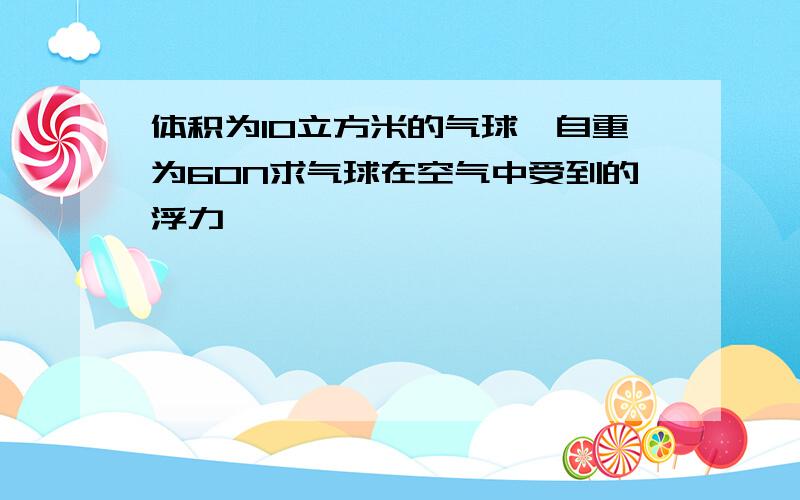 体积为10立方米的气球，自重为60N求气球在空气中受到的浮力